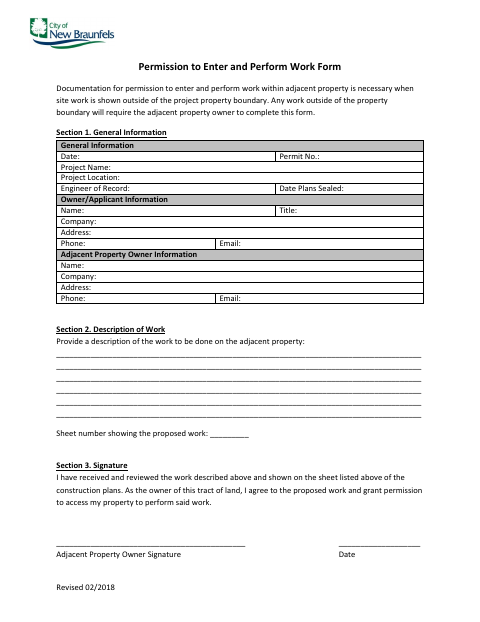 City of
New Braunfels

Permission to Enter and Perform Work Form

Documentation for permission to enter and perform work within adjacent property is necessary when site work is shown outside of the project property boundary. Any work outside of the property boundary will require the adjacent property owner to complete this form.

Section 1. General Information

General Information
Date:
Permit No.:
Project Name:
Project Location:
Engineer of Record:
Date Plans Sealed:
Owner/Applicant Information
Name:
Title:
Company:
Address:
Phone:
Email:
Adjacent Property Owner Information
Name:
Company:
Address:
Phone:
Email:

Section 2. Description of Work
Provide a description of the work to be done on the adjacent property:
____
____
____
____
____
____

Sheet number showing the proposed work: ____

Section 3. Signature
I have received and reviewed the work described above and shown on the sheet listed above of the construction plans. As the owner of this tract of land, I agree to the proposed work and grant permission to access my property to perform said work.

____
Adjacent Property Owner Signature

____
Date

Revised 02/2018